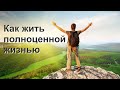 Как жить полноценной жизнью